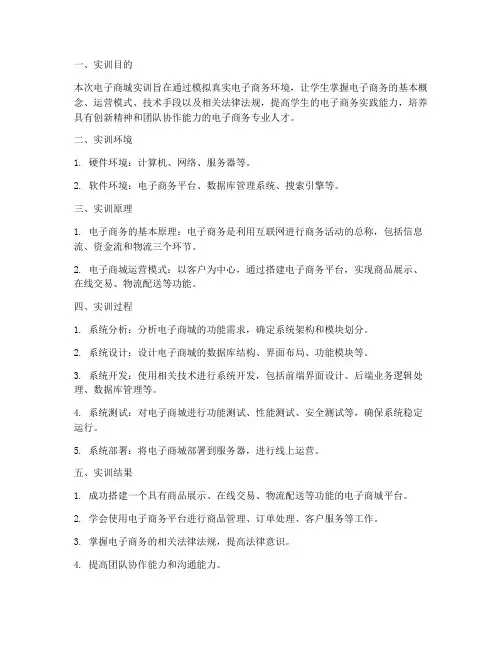 一、实训目的

本次电子商城实训旨在通过模拟真实电子商务环境，让学生掌握电子商务的基本概念、运营模式、技术手段以及相关法律法规，提高学生的电子商务实践能力，培养具有创新精神和团队协作能力的电子商务专业人才。

二、实训环境

1. 硬件环境：计算机、网络、服务器等。

2. 软件环境：电子商务平台、数据库管理系统、搜索引擎等。

三、实训原理

1. 电子商务的基本原理：电子商务是利用互联网进行商务活动的总称，包括信息流、资金流和物流三个环节。

2. 电子商城运营模式：以客户为中心，通过搭建电子商务平台，实现商品展示、在线交易、物流配送等功能。

四、实训过程

1. 系统分析：分析电子商城的功能需求，确定系统架构和模块划分。

2. 系统设计：设计电子商城的数据库结构、界面布局、功能模块等。

3. 系统开发：使用相关技术进行系统开发，包括前端界面设计、后端业务逻辑处理、数据库管理等。

4. 系统测试：对电子商城进行功能测试、性能测试、安全测试等，确保系统稳定运行。

5. 系统部署：将电子商城部署到服务器，进行线上运营。

五、实训结果

1. 成功搭建一个具有商品展示、在线交易、物流配送等功能的电子商城平台。

2. 学会使用电子商务平台进行商品管理、订单处理、客户服务等工作。

3. 掌握电子商务的相关法律法规，提高法律意识。

4. 提高团队协作能力和沟通能力。